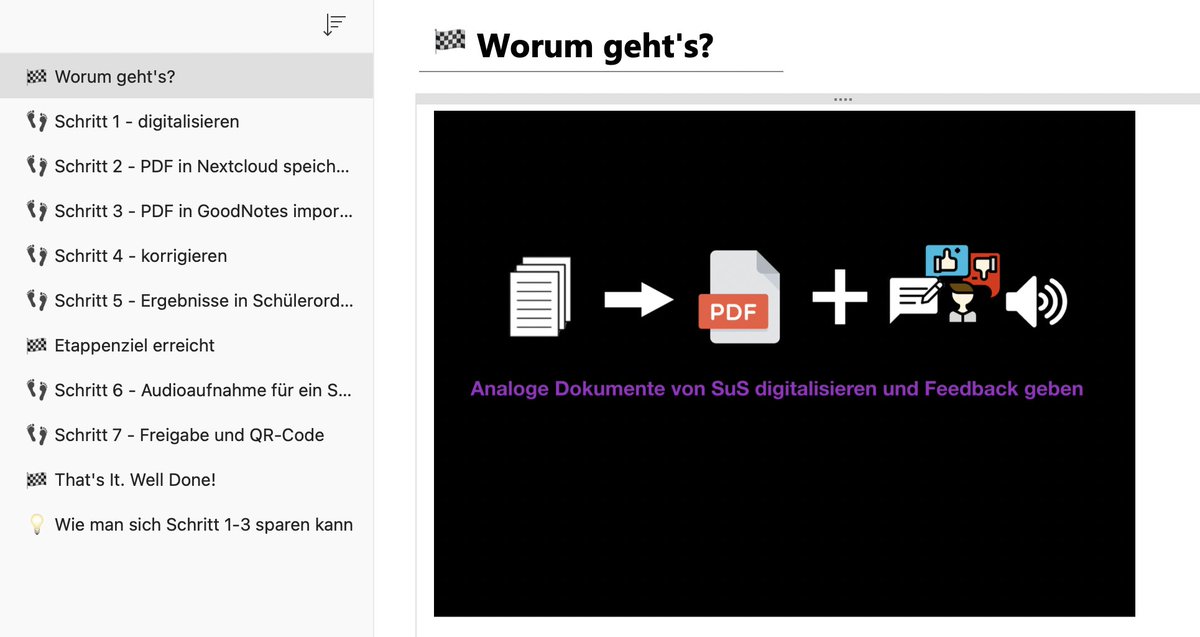 🏁 Worum geht's?
👣 Schritt 1 - digitalisieren
👣 Schritt 2 - PDF in Nextcloud speich...
👣 Schritt 3 - PDF in GoodNotes impor...
👣 Schritt 4 - korrigieren
👣 Schritt 5 - Ergebnisse in Schülerord...
🏁 Etappenziel erreicht
👣 Schritt 6 - Audioaufnahme für ein S...
👣 Schritt 7 - Freigabe und QR-Code
🏁 That's It. Well Done!
💡 Wie man sich Schritt 1-3 sparen kann

🏁 Worum geht's?

PDF

Analoge Dokumente von SuS digitalisieren und Feedback geben